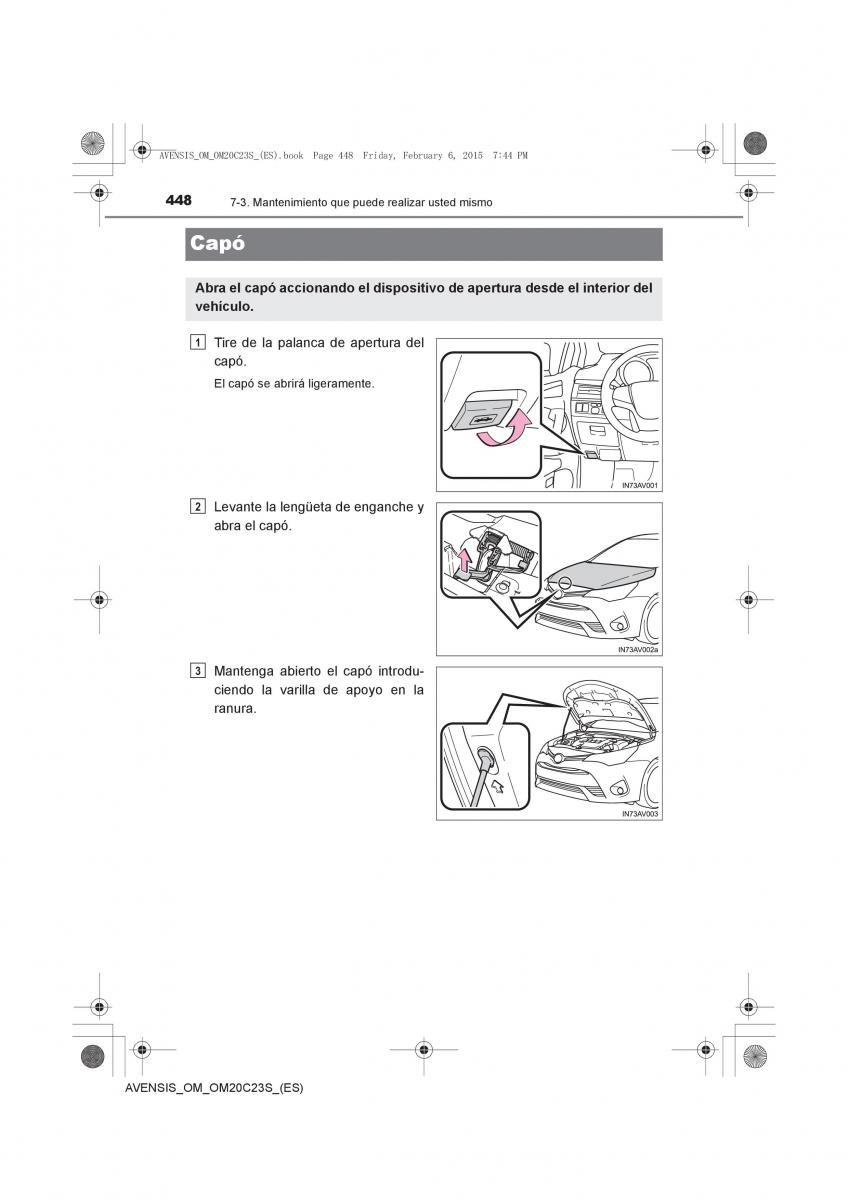 AVENSIS_OM_OM20C23S_(ES).book Page 448 Friday, February 6, 2015 7:44 PM

448 7-3. Mantenimiento que puede realizar usted mismo

Capó

Abra el capó accionando el dispositivo de apertura desde el interior del vehículo.

1 Tire de la palanca de apertura del capó.

El capó se abrirá ligeramente.

IN73AV001

2 Levante la lengüeta de enganche y abra el capó.

IN73AV002a

3 Mantenga abierto el capó introduciendo la varilla de apoyo en la ranura.

IN73AV003

AVENSIS_OM_OM20C23S_(ES)